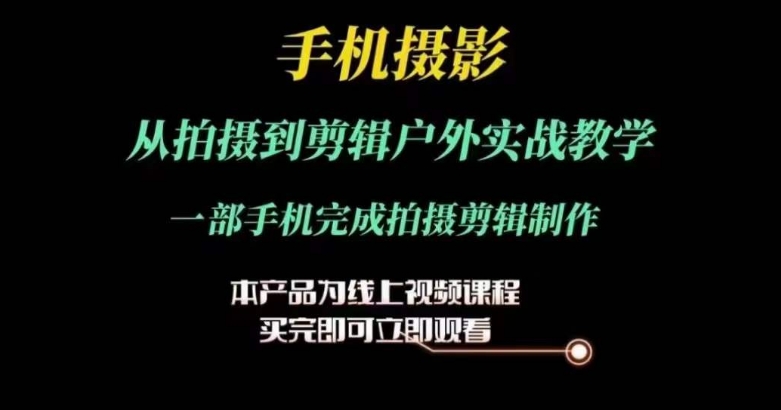 手机摄影

从拍摄到剪辑户外实战教学

一部手机完成拍摄剪辑制作

本产品为线上视频课程
买完即可立即观看